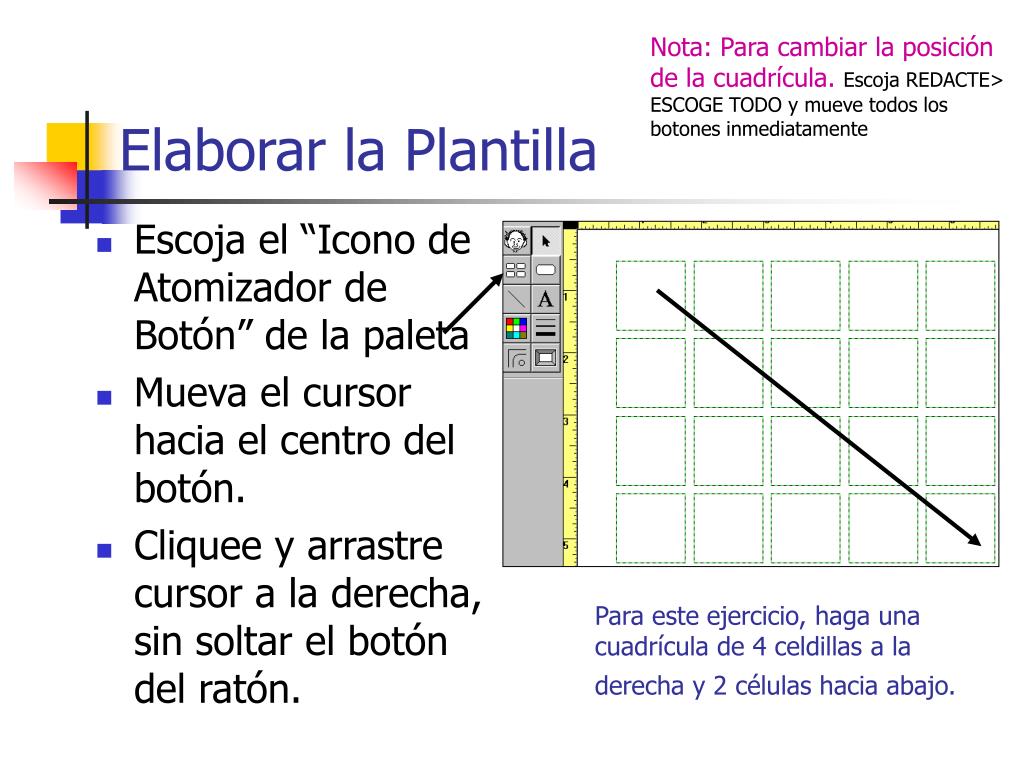 Nota: Para cambiar la posición de la cuadrícula. Escoja REDACTE> ESCOGE TODO y mueve todos los botones inmediatamente

Elaborar la Plantilla

- Escoja el “Icono de Atomizador de Botón” de la paleta
- Mueva el cursor hacia el centro del botón.
- Cliquee y arrastre cursor a la derecha, sin soltar el botón del ratón.

A

1

2

3

4

5

Para este ejercicio, haga una cuadrícula de 4 celdillas a la derecha y 2 células hacia abajo.